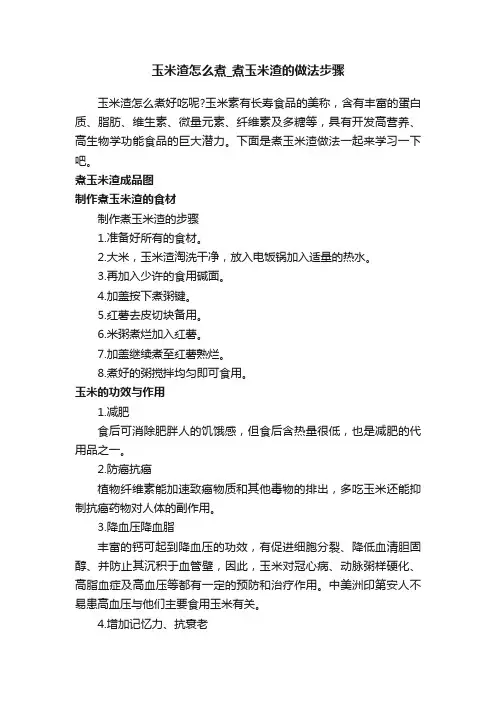 玉米渣怎么煮_煮玉米渣的做法步骤

玉米渣怎么煮好吃呢?玉米素有长寿食品的美称，含有丰富的蛋白质、脂肪、维生素、微量元素、纤维素及多糖等，具有开发高营养、高生物学功能食品的巨大潜力。下面是煮玉米渣做法一起来学习一下吧。

煮玉米渣成品图

制作煮玉米渣的食材

制作煮玉米渣的步骤

1.准备好所有的食材。

2.大米，玉米渣淘洗干净，放入电饭锅加入适量的热水。

3.再加入少许的食用碱面。

4.加盖按下煮粥键。

5.红薯去皮切块备用。

6.米粥煮烂加入红薯。

7.加盖继续煮至红薯熟烂。

8.煮好的粥搅拌均匀即可食用。

玉米的功效与作用

1.减肥

食后可消除肥胖人的饥饿感，但食后含热量很低，也是减肥的代用品之一。

2.防癌抗癌

植物纤维素能加速致癌物质和其他毒物的排出，多吃玉米还能抑制抗癌药物对人体的副作用。

3.降血压降血脂

丰富的钙可起到降血压的功效，有促进细胞分裂、降低血清胆固醇、并防止其沉积于血管壁，因此，玉米对冠心病、动脉粥样硬化、高脂血症及高血压等都有一定的预防和治疗作用。中美洲印第安人不易患高血压与他们主要食用玉米有关。

4.增加记忆力、抗衰老